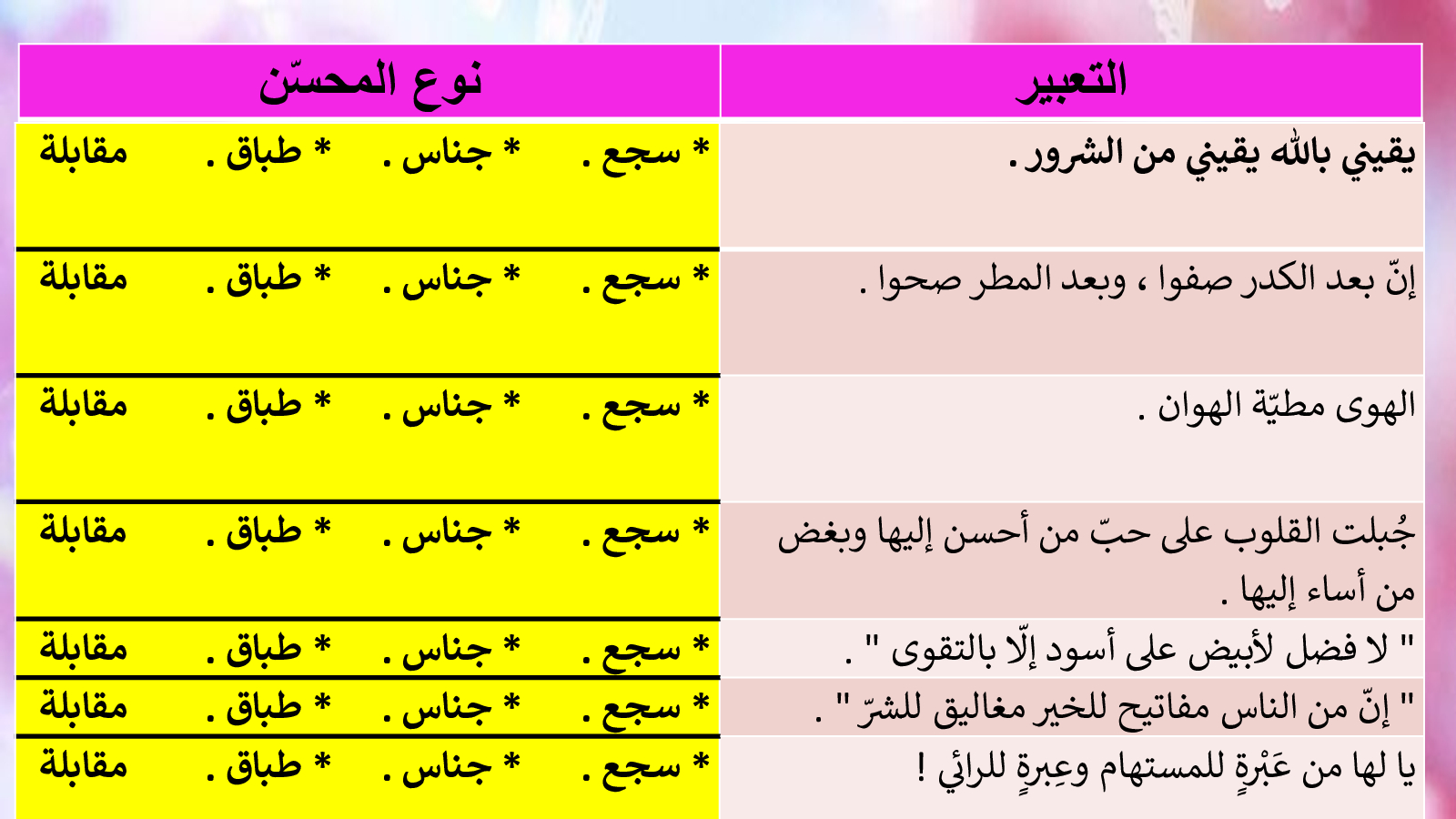 | التعبير | نوع المحسّن |
|---|---|
| يقيني بالله يقيني من الشرور . | * سجع . * جناس . * طباق . مقابلة |
| إنّ بعد الكدر صفوا ، وبعد المطر صحوا . | * سجع . * جناس . * طباق . مقابلة |
| الهوى مطيّة الهوان . | * سجع . * جناس . * طباق . مقابلة |
| جُبلت القلوب على حبّ من أحسن إليها وبغض من أساء إليها . | * سجع . * جناس . * طباق . مقابلة |
| " لا فضل لأبيض على أسود إلّا بالتقوى " . | * سجع . * جناس . * طباق . مقابلة |
| " إنّ من الناس مفاتيح للخير مغاليق للشرّ " . | * سجع . * جناس . * طباق . مقابلة |
| يا لها من عَبْرةٍ للمستهام وعِبرةٍ للرائي ! | * سجع . * جناس . * طباق . مقابلة |